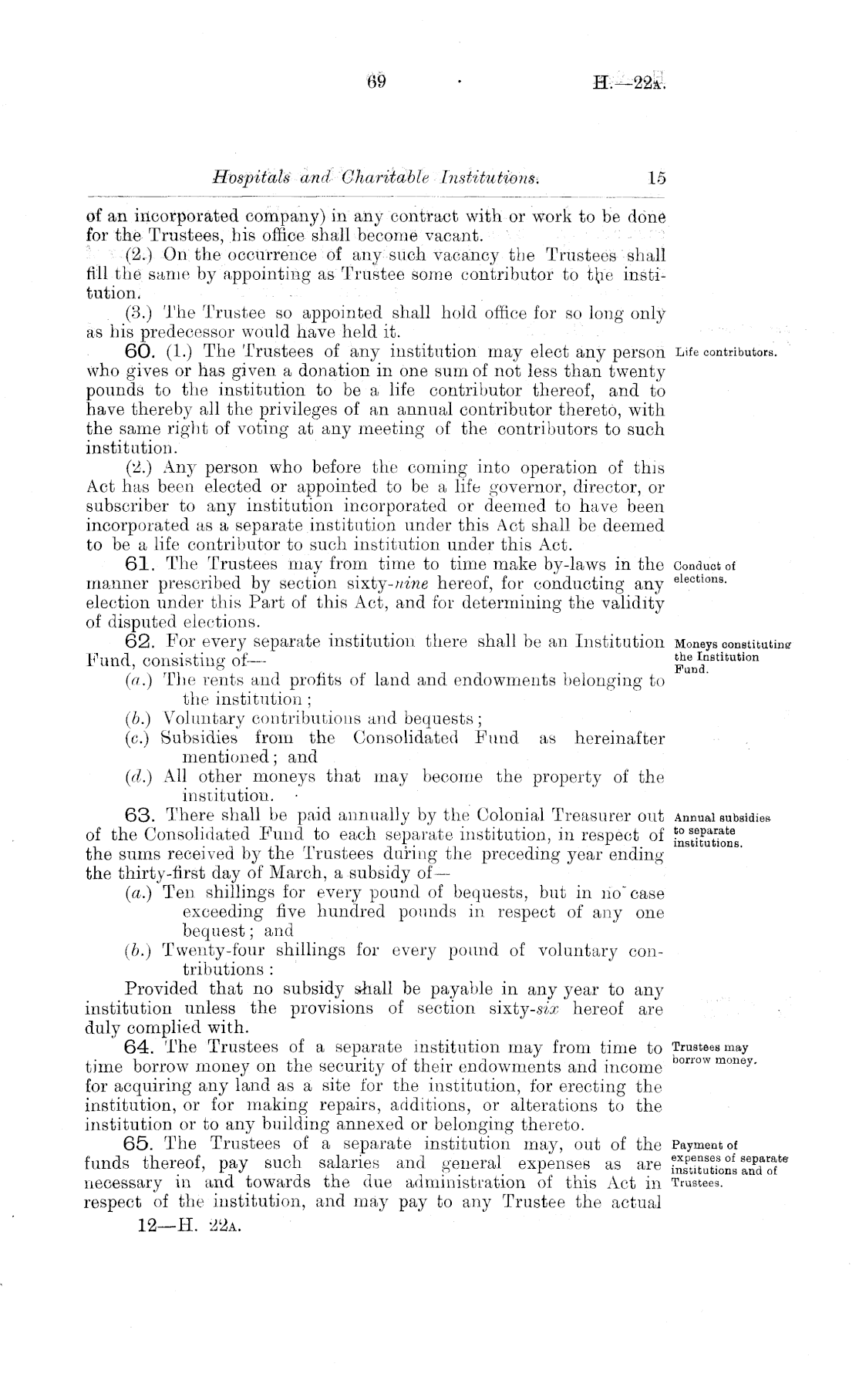 69 H.—22A.

Hospitals and Charitable Institutions. 15

of an incorporated company) in any contract with or work to be done for the Trustees, his office shall become vacant.

(2.) On the occurrence of any such vacancy the Trustees shall fill the same by appointing as Trustee some contributor to the institution.

(3.) The Trustee so appointed shall hold office for so long only as his predecessor would have held it.

Life contributors.

60. (1.) The Trustees of any institution may elect any person who gives or has given a donation in one sum of not less than twenty pounds to the institution to be a life contributor thereof, and to have thereby all the privileges of an annual contributor thereto, with the same right of voting at any meeting of the contributors to such institution.

(2.) Any person who before the coming into operation of this Act has been elected or appointed to be a life governor, director, or subscriber to any institution incorporated or deemed to have been incorporated as a separate institution under this Act shall be deemed to be a life contributor to such institution under this Act.

Conduct of elections.

61. The Trustees may from time to time make by-laws in the manner prescribed by section sixty-nine hereof, for conducting any election under this Part of this Act, and for determining the validity of disputed elections.

Moneys constituting the Institution Fund.

62. For every separate institution there shall be an Institution Fund, consisting of—

(a.) The rents and profits of land and endowments belonging to the institution;

(b.) Voluntary contributions and bequests;

(c.) Subsidies from the Consolidated Fund as hereinafter mentioned; and

(d.) All other moneys that may become the property of the institution.

Annual subsidies to separate institutions.

63. There shall be paid annually by the Colonial Treasurer out of the Consolidated Fund to each separate institution, in respect of the sums received by the Trustees during the preceding year ending the thirty-first day of March, a subsidy of—

(a.) Ten shillings for every pound of bequests, but in no case exceeding five hundred pounds in respect of any one bequest; and

(b.) Twenty-four shillings for every pound of voluntary contributions:

Provided that no subsidy shall be payable in any year to any institution unless the provisions of section sixty-six hereof are duly complied with.

Trustees may borrow money.

64. The Trustees of a separate institution may from time to time borrow money on the security of their endowments and income for acquiring any land as a site for the institution, for erecting the institution, or for making repairs, additions, or alterations to the institution or to any building annexed or belonging thereto.

Payment of expenses of separate institutions and of Trustees.

65. The Trustees of a separate institution may, out of the funds thereof, pay such salaries and general expenses as are necessary in and towards the due administration of this Act in respect of the institution, and may pay to any Trustee the actual

12—H. 22A.